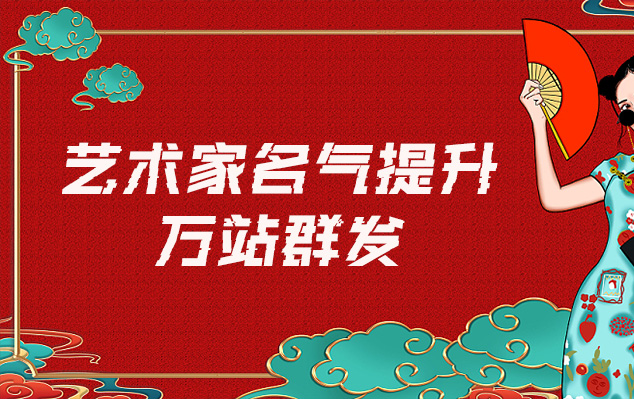 艺术家名气提升
万站群发